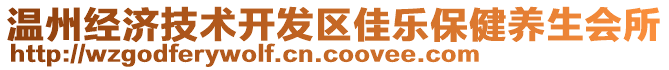 温州经济技术开发区佳乐保健养生会所
http://wzgodferywolf.cn.coovee.com